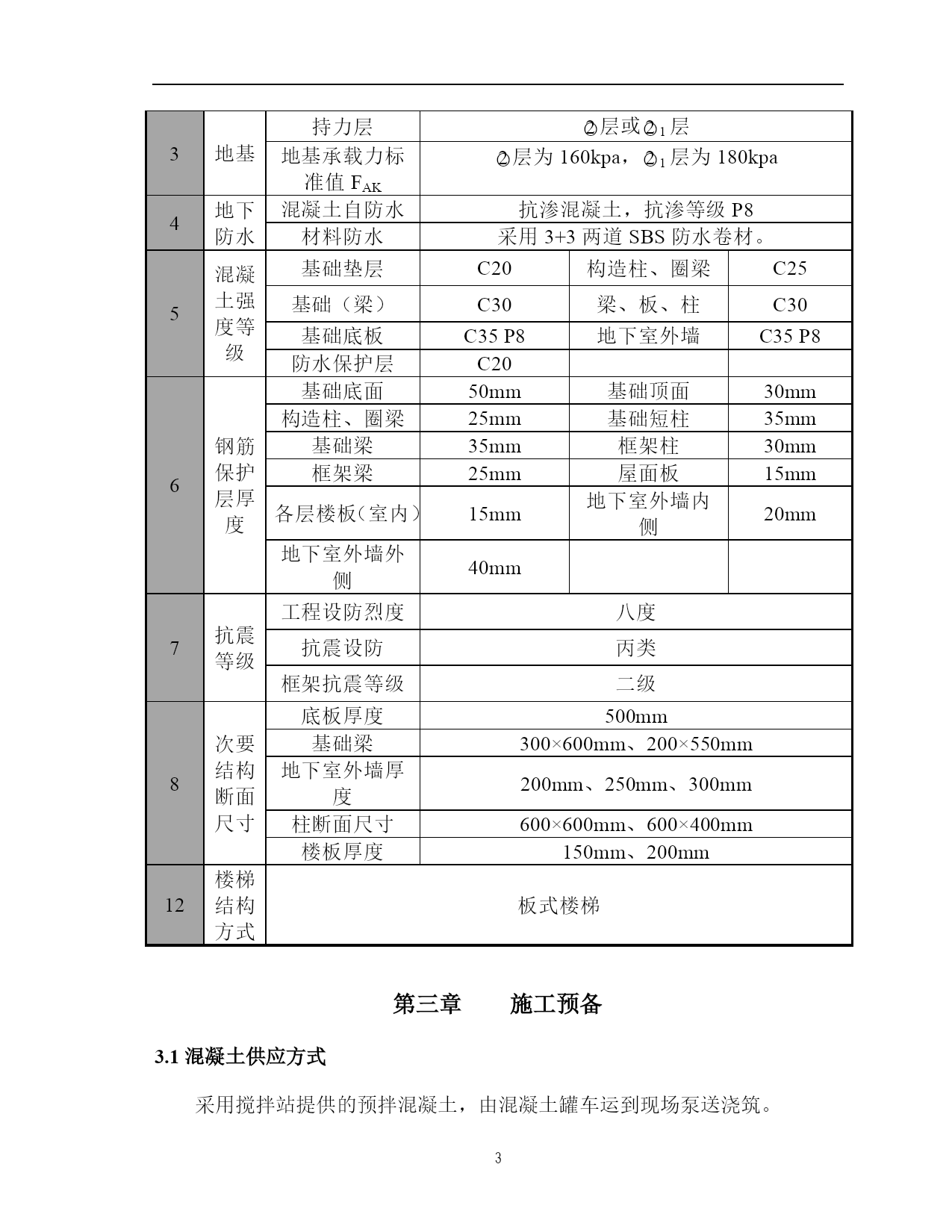 | 3 | 地基 | 持力层 | ②层或②$_1$层 | | |
|---|---|---|---|---|---|
| | | 地基承载力标准值 $F_{AK}$ | ②层为 160kpa，②$_1$层为 180kpa | | |
| 4 | 地下防水 | 混凝土自防水 | 抗渗混凝土，抗渗等级 P8 | | |
| | | 材料防水 | 采用 3+3 两道 SBS 防水卷材。 | | |
| 5 | 混凝土强度等级 | 基础垫层 | C20 | 构造柱、圈梁 | C25 |
| | | 基础（梁） | C30 | 梁、板、柱 | C30 |
| | | 基础底板 | C35 P8 | 地下室外墙 | C35 P8 |
| | | 防水保护层 | C20 | | |
| 6 | 钢筋保护层厚度 | 基础底面 | 50mm | 基础顶面 | 30mm |
| | | 构造柱、圈梁 | 25mm | 基础短柱 | 35mm |
| | | 基础梁 | 35mm | 框架柱 | 30mm |
| | | 框架梁 | 25mm | 屋面板 | 15mm |
| | | 各层楼板（室内） | 15mm | 地下室外墙内侧 | 20mm |
| | | 地下室外墙外侧 | 40mm | | |
| 7 | 抗震等级 | 工程设防烈度 | 八度 | | |
| | | 抗震设防 | 丙类 | | |
| | | 框架抗震等级 | 二级 | | |
| 8 | 次要结构断面尺寸 | 底板厚度 | 500mm | | |
| | | 基础梁 | 300×600mm、200×550mm | | |
| | | 地下室外墙厚度 | 200mm、250mm、300mm | | |
| | | 柱断面尺寸 | 600×600mm、600×400mm | | |
| | | 楼板厚度 | 150mm、200mm | | |
| 12 | 楼梯结构方式 | 板式楼梯 | | | |

第三章　　施工预备

3.1 混凝土供应方式

采用搅拌站提供的预拌混凝土，由混凝土罐车运到现场泵送浇筑。

3